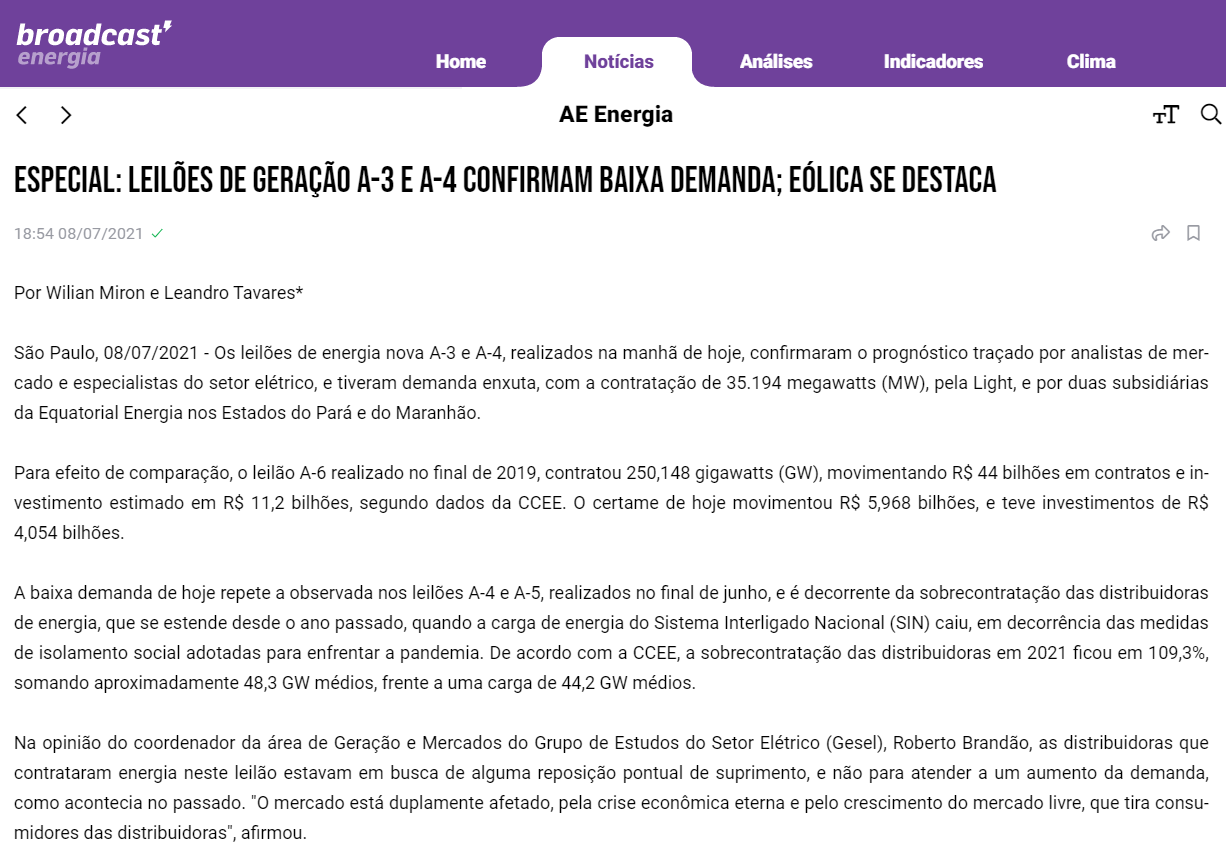 broadcast energia

Home Notícias Análises Indicadores Clima

AE Energia

ESPECIAL: LEILÕES DE GERAÇÃO A-3 E A-4 CONFIRMAM BAIXA DEMANDA; EÓLICA SE DESTACA

18:54 08/07/2021

Por Wilian Miron e Leandro Tavares*

São Paulo, 08/07/2021 - Os leilões de energia nova A-3 e A-4, realizados na manhã de hoje, confirmaram o prognóstico traçado por analistas de mercado e especialistas do setor elétrico, e tiveram demanda enxuta, com a contratação de 35.194 megawatts (MW), pela Light, e por duas subsidiárias da Equatorial Energia nos Estados do Pará e do Maranhão.

Para efeito de comparação, o leilão A-6 realizado no final de 2019, contratou 250,148 gigawatts (GW), movimentando R$ 44 bilhões em contratos e investimento estimado em R$ 11,2 bilhões, segundo dados da CCEE. O certame de hoje movimentou R$ 5,968 bilhões, e teve investimentos de R$ 4,054 bilhões.

A baixa demanda de hoje repete a observada nos leilões A-4 e A-5, realizados no final de junho, e é decorrente da sobrecontratação das distribuidoras de energia, que se estende desde o ano passado, quando a carga de energia do Sistema Interligado Nacional (SIN) caiu, em decorrência das medidas de isolamento social adotadas para enfrentar a pandemia. De acordo com a CCEE, a sobrecontratação das distribuidoras em 2021 ficou em 109,3%, somando aproximadamente 48,3 GW médios, frente a uma carga de 44,2 GW médios.

Na opinião do coordenador da área de Geração e Mercados do Grupo de Estudos do Setor Elétrico (Gesel), Roberto Brandão, as distribuidoras que contrataram energia neste leilão estavam em busca de alguma reposição pontual de suprimento, e não para atender a um aumento da demanda, como acontecia no passado. "O mercado está duplamente afetado, pela crise econômica eterna e pelo crescimento do mercado livre, que tira consumidores das distribuidoras", afirmou.